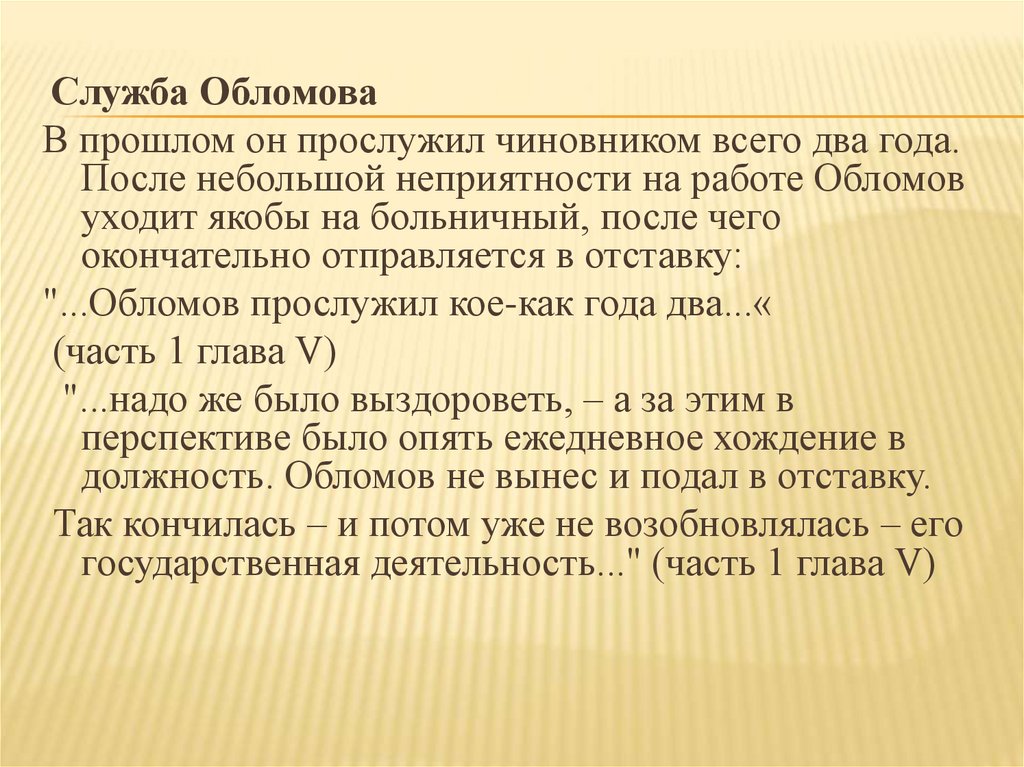 Служба Обломова

В прошлом он прослужил чиновником всего два года. После небольшой неприятности на работе Обломов уходит якобы на больничный, после чего окончательно отправляется в отставку:

"...Обломов прослужил кое-как года два...«

(часть 1 глава V)

"...надо же было выздороветь, – а за этим в перспективе было опять ежедневное хождение в должность. Обломов не вынес и подал в отставку.

Так кончилась – и потом уже не возобновлялась – его государственная деятельность..." (часть 1 глава V)